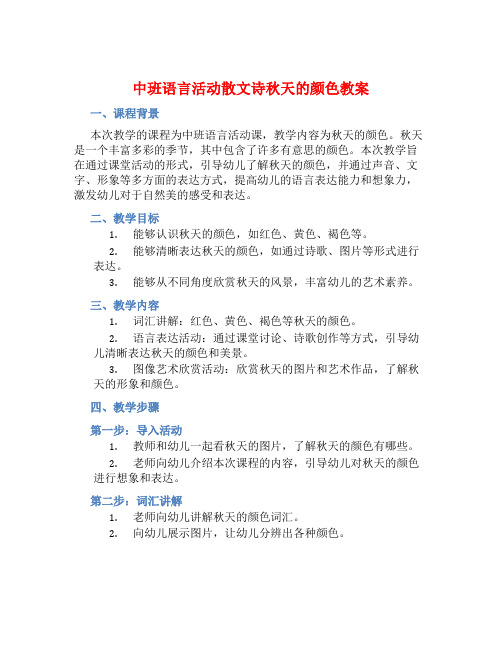 中班语言活动散文诗秋天的颜色教案

一、课程背景

本次教学的课程为中班语言活动课，教学内容为秋天的颜色。秋天是一个丰富多彩的季节，其中包含了许多有意思的颜色。本次教学旨在通过课堂活动的形式，引导幼儿了解秋天的颜色，并通过声音、文字、形象等多方面的表达方式，提高幼儿的语言表达能力和想象力，激发幼儿对于自然美的感受和表达。

二、教学目标

1. 能够认识秋天的颜色，如红色、黄色、褐色等。
2. 能够清晰表达秋天的颜色，如通过诗歌、图片等形式进行表达。
3. 能够从不同角度欣赏秋天的风景，丰富幼儿的艺术素养。

三、教学内容

1. 词汇讲解：红色、黄色、褐色等秋天的颜色。
2. 语言表达活动：通过课堂讨论、诗歌创作等方式，引导幼儿清晰表达秋天的颜色和美景。
3. 图像艺术欣赏活动：欣赏秋天的图片和艺术作品，了解秋天的形象和颜色。

四、教学步骤

第一步：导入活动

1. 教师和幼儿一起看秋天的图片，了解秋天的颜色有哪些。
2. 老师向幼儿介绍本次课程的内容，引导幼儿对秋天的颜色进行想象和表达。

第二步：词汇讲解

1. 老师向幼儿讲解秋天的颜色词汇。
2. 向幼儿展示图片，让幼儿分辨出各种颜色。